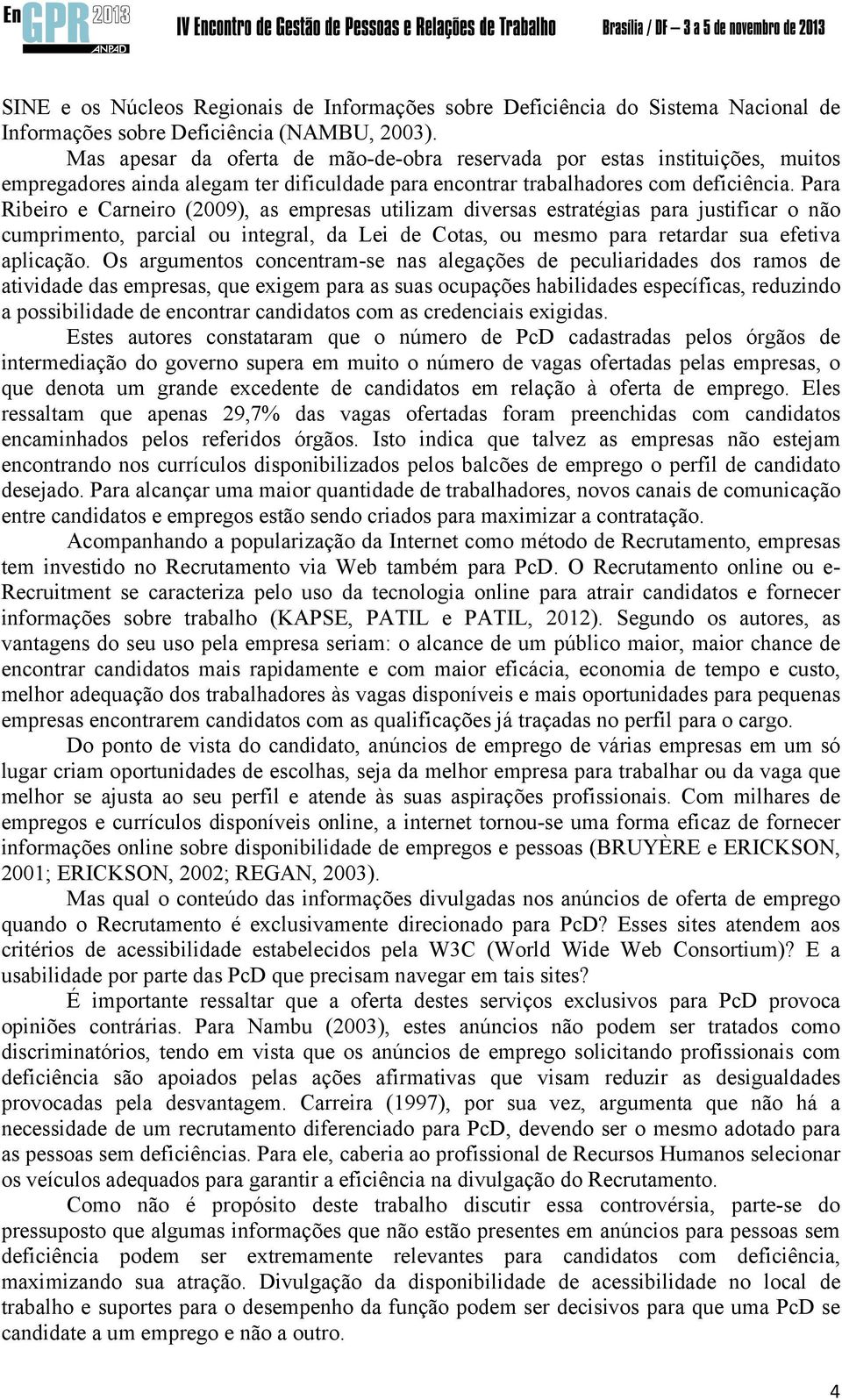 EnGPR 2013 ANPAD IV Encontro de Gestão de Pessoas e Relações de Trabalho Brasília / DF – 3 a 5 de novembro de 2013

SINE e os Núcleos Regionais de Informações sobre Deficiência do Sistema Nacional de Informações sobre Deficiência (NAMBU, 2003).

Mas apesar da oferta de mão-de-obra reservada por estas instituições, muitos empregadores ainda alegam ter dificuldade para encontrar trabalhadores com deficiência. Para Ribeiro e Carneiro (2009), as empresas utilizam diversas estratégias para justificar o não cumprimento, parcial ou integral, da Lei de Cotas, ou mesmo para retardar sua efetiva aplicação. Os argumentos concentram-se nas alegações de peculiaridades dos ramos de atividade das empresas, que exigem para as suas ocupações habilidades específicas, reduzindo a possibilidade de encontrar candidatos com as credenciais exigidas.

Estes autores constataram que o número de PcD cadastradas pelos órgãos de intermediação do governo supera em muito o número de vagas ofertadas pelas empresas, o que denota um grande excedente de candidatos em relação à oferta de emprego. Eles ressaltam que apenas 29,7% das vagas ofertadas foram preenchidas com candidatos encaminhados pelos referidos órgãos. Isto indica que talvez as empresas não estejam encontrando nos currículos disponibilizados pelos balcões de emprego o perfil de candidato desejado. Para alcançar uma maior quantidade de trabalhadores, novos canais de comunicação entre candidatos e empregos estão sendo criados para maximizar a contratação.

Acompanhando a popularização da Internet como método de Recrutamento, empresas tem investido no Recrutamento via Web também para PcD. O Recrutamento online ou e-Recruitment se caracteriza pelo uso da tecnologia online para atrair candidatos e fornecer informações sobre trabalho (KAPSE, PATIL e PATIL, 2012). Segundo os autores, as vantagens do seu uso pela empresa seriam: o alcance de um público maior, maior chance de encontrar candidatos mais rapidamente e com maior eficácia, economia de tempo e custo, melhor adequação dos trabalhadores às vagas disponíveis e mais oportunidades para pequenas empresas encontrarem candidatos com as qualificações já traçadas no perfil para o cargo.

Do ponto de vista do candidato, anúncios de emprego de várias empresas em um só lugar criam oportunidades de escolhas, seja da melhor empresa para trabalhar ou da vaga que melhor se ajusta ao seu perfil e atende às suas aspirações profissionais. Com milhares de empregos e currículos disponíveis online, a internet tornou-se uma forma eficaz de fornecer informações online sobre disponibilidade de empregos e pessoas (BRUYÈRE e ERICKSON, 2001; ERICKSON, 2002; REGAN, 2003).

Mas qual o conteúdo das informações divulgadas nos anúncios de oferta de emprego quando o Recrutamento é exclusivamente direcionado para PcD? Esses sites atendem aos critérios de acessibilidade estabelecidos pela W3C (World Wide Web Consortium)? E a usabilidade por parte das PcD que precisam navegar em tais sites?

É importante ressaltar que a oferta destes serviços exclusivos para PcD provoca opiniões contrárias. Para Nambu (2003), estes anúncios não podem ser tratados como discriminatórios, tendo em vista que os anúncios de emprego solicitando profissionais com deficiência são apoiados pelas ações afirmativas que visam reduzir as desigualdades provocadas pela desvantagem. Carreira (1997), por sua vez, argumenta que não há a necessidade de um recrutamento diferenciado para PcD, devendo ser o mesmo adotado para as pessoas sem deficiências. Para ele, caberia ao profissional de Recursos Humanos selecionar os veículos adequados para garantir a eficiência na divulgação do Recrutamento.

Como não é propósito deste trabalho discutir essa controvérsia, parte-se do pressuposto que algumas informações que não estão presentes em anúncios para pessoas sem deficiência podem ser extremamente relevantes para candidatos com deficiência, maximizando sua atração. Divulgação da disponibilidade de acessibilidade no local de trabalho e suportes para o desempenho da função podem ser decisivos para que uma PcD se candidate a um emprego e não a outro.

4